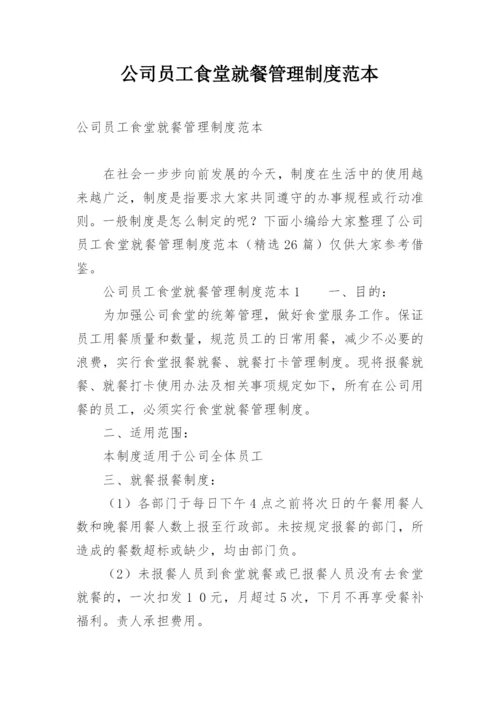 公司员工食堂就餐管理制度范本

公司员工食堂就餐管理制度范本

在社会一步步向前发展的今天，制度在生活中的使用越来越广泛，制度是指要求大家共同遵守的办事规程或行动准则。一般制度是怎么制定的呢？下面小编给大家整理了公司员工食堂就餐管理制度范本（精选26篇）仅供大家参考借鉴。

公司员工食堂就餐管理制度范本1　　一、目的：

为加强公司食堂的统筹管理，做好食堂服务工作。保证员工用餐质量和数量，规范员工的日常用餐，减少不必要的浪费，实行食堂报餐就餐、就餐打卡管理制度。现将报餐就餐、就餐打卡使用办法及相关事项规定如下，所有在公司用餐的员工，必须实行食堂就餐管理制度。

二、适用范围：

本制度适用于公司全体员工

三、就餐报餐制度：

（1）各部门于每日下午4点之前将次日的午餐用餐人数和晚餐用餐人数上报至行政部。未按规定报餐的部门，所造成的餐数超标或缺少，均由部门负。

（2）未报餐人员到食堂就餐或已报餐人员没有去食堂就餐的，一次扣发１０元，月超过５次，下月不再享受餐补福利。责人承担费用。